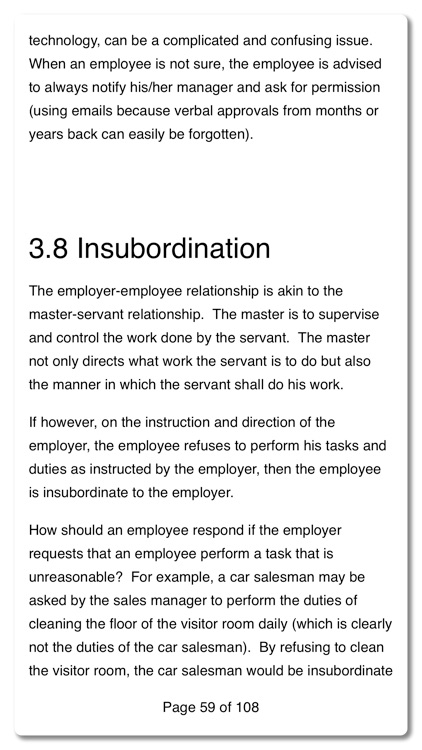 technology, can be a complicated and confusing issue. When an employee is not sure, the employee is advised to always notify his/her manager and ask for permission (using emails because verbal approvals from months or years back can easily be forgotten).

3.8 Insubordination

The employer-employee relationship is akin to the master-servant relationship.  The master is to supervise and control the work done by the servant.  The master not only directs what work the servant is to do but also the manner in which the servant shall do his work.

If however, on the instruction and direction of the employer, the employee refuses to perform his tasks and duties as instructed by the employer, then the employee is insubordinate to the employer.

How should an employee respond if the employer requests that an employee perform a task that is unreasonable?  For example, a car salesman may be asked by the sales manager to perform the duties of cleaning the floor of the visitor room daily (which is clearly not the duties of the car salesman).  By refusing to clean the visitor room, the car salesman would be insubordinate

Page 59 of 108